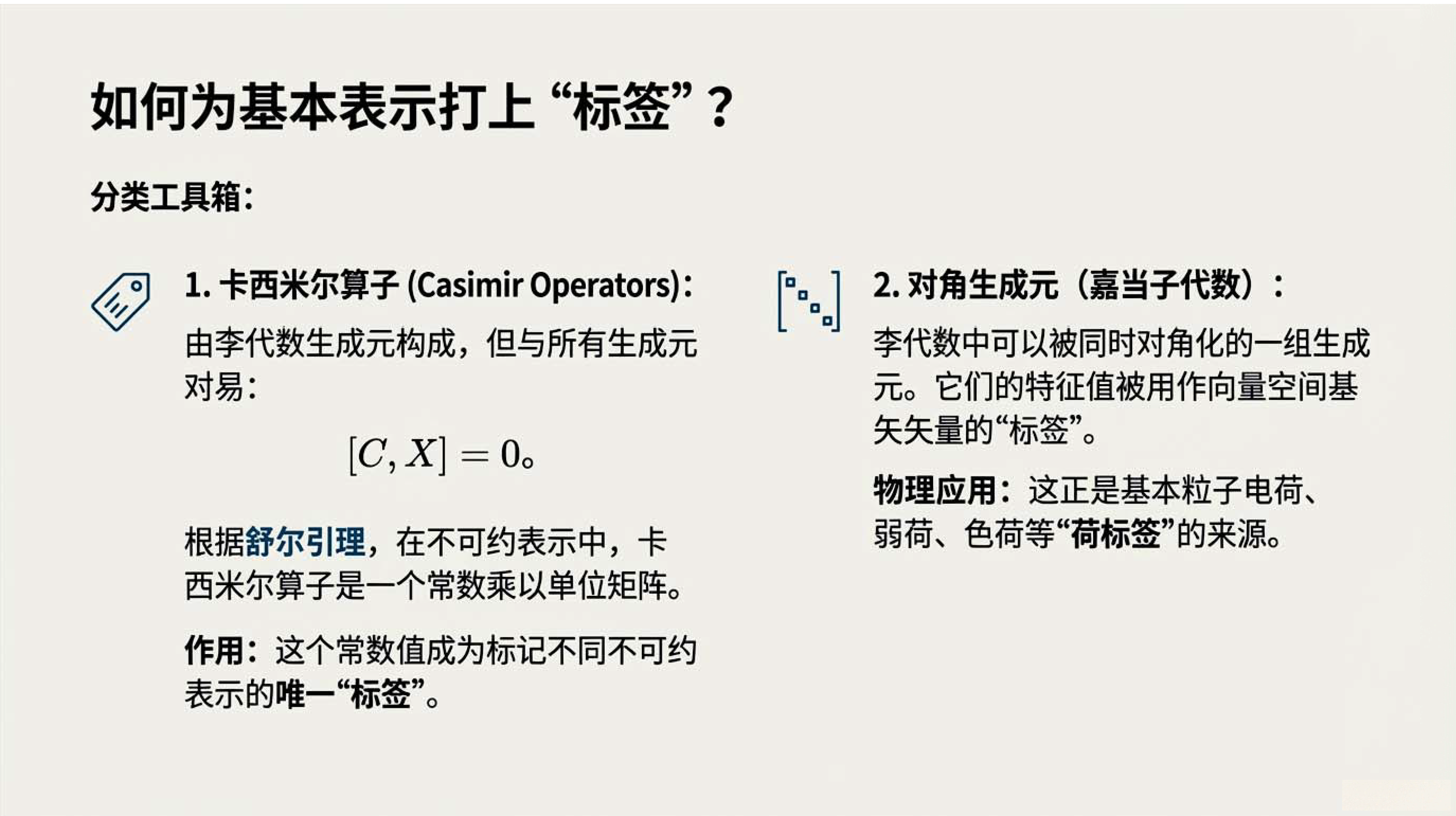 如何为基本表示打上“标签”？

分类工具箱：

1.卡西米尔算子(Casimir Operators)：

由李代数生成元构成，但与所有生成元对易：

$[C, X] = 0$。

根据舒尔引理，在不可约表示中，卡西米尔算子是一个常数乘以单位矩阵。

作用：这个常数值成为标记不同不可约表示的唯一“标签”。

2.对角生成元（嘉当子代数）：

李代数中可以被同时对角化的一组生成元。它们的特征值被用作向量空间基矢矢量的“标签”。

物理应用：这正是基本粒子电荷、弱荷、色荷等“荷标签”的来源。